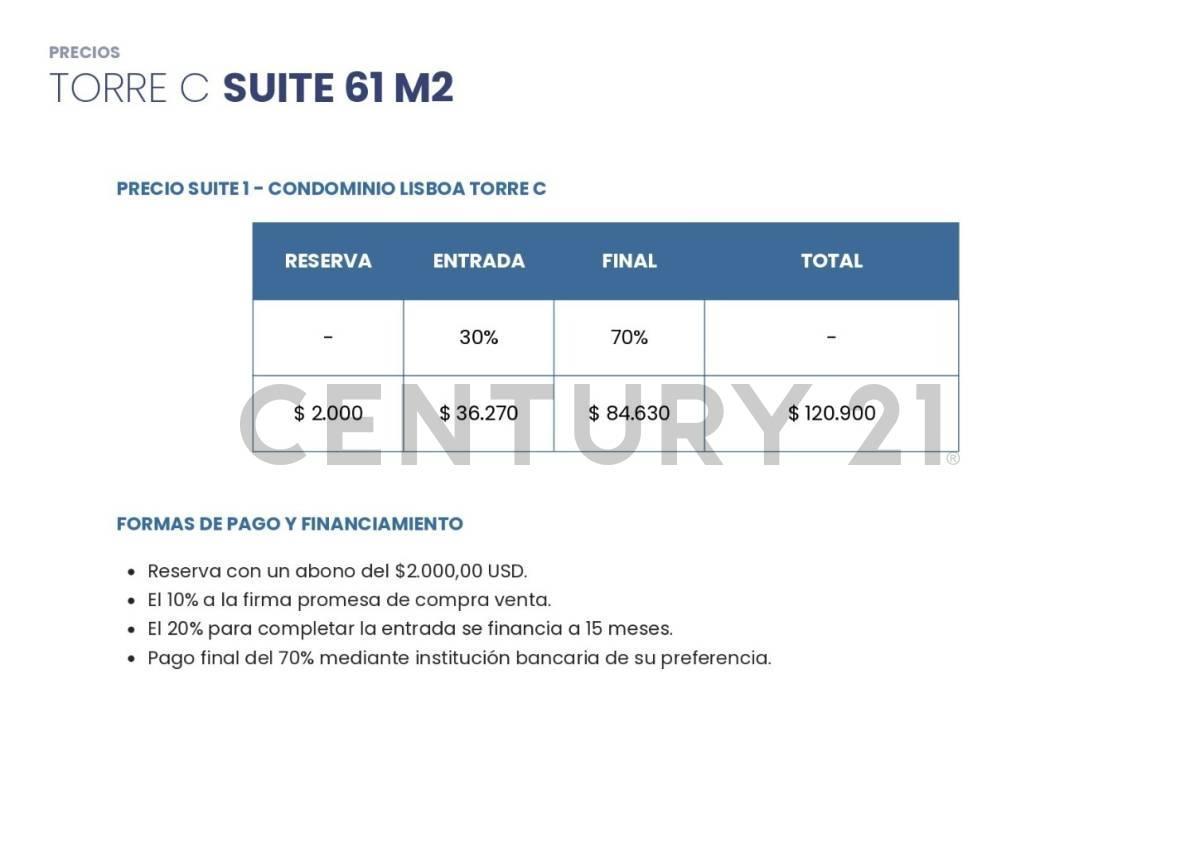 PRECIOS
TORRE C SUITE 61 M2

PRECIO SUITE 1 - CONDOMINIO LISBOA TORRE C

| RESERVA | ENTRADA | FINAL | TOTAL |
|---|---|---|---|
| - | 30% | 70% | - |
| $ 2.000 | $ 36.270 | $ 84.630 | $ 120.900 |

FORMAS DE PAGO Y FINANCIAMIENTO

• Reserva con un abono del $2.000,00 USD.
• El 10% a la firma promesa de compra venta.
• El 20% para completar la entrada se financia a 15 meses.
• Pago final del 70% mediante institución bancaria de su preferencia.

CENTURY 21®